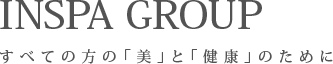 INSPA GROUP

すべての方の「美」と「健康」のために